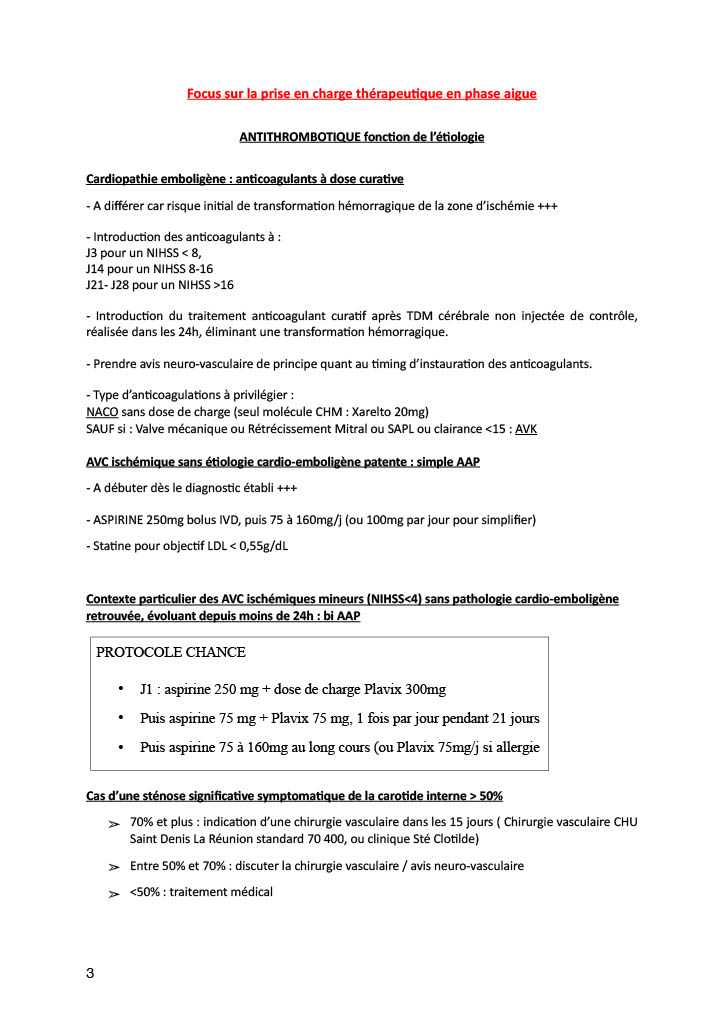 Focus sur la prise en charge thérapeutique en phase aigue

ANTITHROMBOTIQUE fonction de l'étiologie

Cardiopathie emboligène : anticoagulants à dose curative

- A différer car risque initial de transformation hémorragique de la zone d'ischémie +++

- Introduction des anticoagulants à :
J3 pour un NIHSS < 8,
J14 pour un NIHSS 8-16
J21- J28 pour un NIHSS >16

- Introduction du traitement anticoagulant curatif après TDM cérébrale non injectée de contrôle, réalisée dans les 24h, éliminant une transformation hémorragique.

- Prendre avis neuro-vasculaire de principe quant au timing d'instauration des anticoagulants.

- Type d'anticoagulations à privilégier :
NACO sans dose de charge (seul molécule CHM : Xarelto 20mg)
SAUF si : Valve mécanique ou Rétrécissement Mitral ou SAPL ou clairance <15 : AVK

AVC ischémique sans étiologie cardio-emboligène patente : simple AAP

- A débuter dès le diagnostic établi +++

- ASPIRINE 250mg bolus IVD, puis 75 à 160mg/j (ou 100mg par jour pour simplifier)

- Statine pour objectif LDL < 0,55g/dL

Contexte particulier des AVC ischémiques mineurs (NIHSS<4) sans pathologie cardio-emboligène retrouvée, évoluant depuis moins de 24h : bi AAP

PROTOCOLE CHANCE

• J1 : aspirine 250 mg + dose de charge Plavix 300mg
• Puis aspirine 75 mg + Plavix 75 mg, 1 fois par jour pendant 21 jours
• Puis aspirine 75 à 160mg au long cours (ou Plavix 75mg/j si allergie

Cas d'une sténose significative symptomatique de la carotide interne > 50%

➢ 70% et plus : indication d'une chirurgie vasculaire dans les 15 jours ( Chirurgie vasculaire CHU Saint Denis La Réunion standard 70 400, ou clinique Sté Clotilde)
➢ Entre 50% et 70% : discuter la chirurgie vasculaire / avis neuro-vasculaire
➢ <50% : traitement médical

3